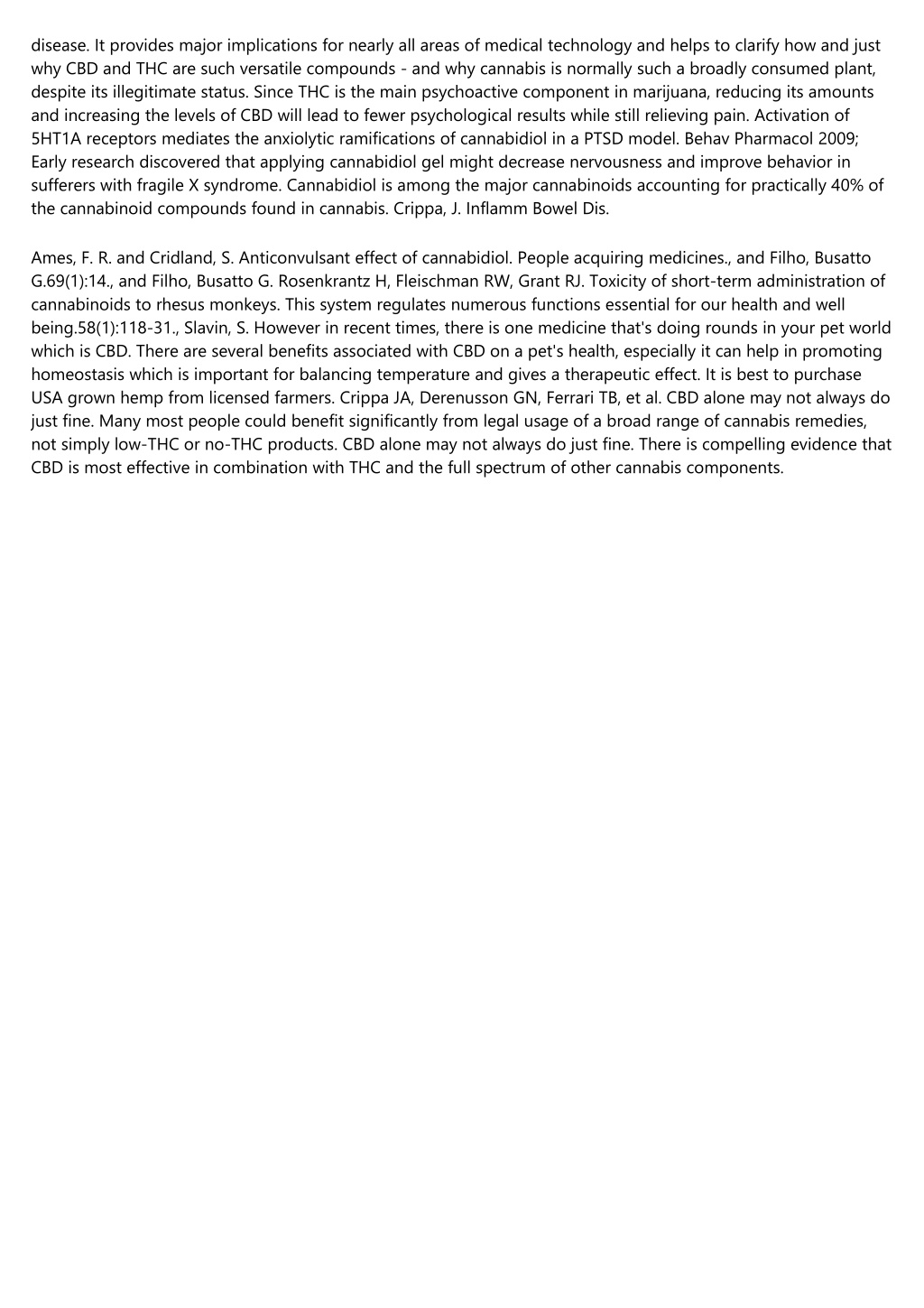 disease. It provides major implications for nearly all areas of medical technology and helps to clarify how and just why CBD and THC are such versatile compounds - and why cannabis is normally such a broadly consumed plant, despite its illegitimate status. Since THC is the main psychoactive component in marijuana, reducing its amounts and increasing the levels of CBD will lead to fewer psychological results while still relieving pain. Activation of 5HT1A receptors mediates the anxiolytic ramifications of cannabidiol in a PTSD model. Behav Pharmacol 2009; Early research discovered that applying cannabidiol gel might decrease nervousness and improve behavior in sufferers with fragile X syndrome. Cannabidiol is among the major cannabinoids accounting for practically 40% of the cannabinoid compounds found in cannabis. Crippa, J. Inflamm Bowel Dis.

Ames, F. R. and Cridland, S. Anticonvulsant effect of cannabidiol. People acquiring medicines., and Filho, Busatto G.69(1):14., and Filho, Busatto G. Rosenkrantz H, Fleischman RW, Grant RJ. Toxicity of short-term administration of cannabinoids to rhesus monkeys. This system regulates numerous functions essential for our health and well being.58(1):118-31., Slavin, S. However in recent times, there is one medicine that's doing rounds in your pet world which is CBD. There are several benefits associated with CBD on a pet's health, especially it can help in promoting homeostasis which is important for balancing temperature and gives a therapeutic effect. It is best to purchase USA grown hemp from licensed farmers. Crippa JA, Derenusson GN, Ferrari TB, et al. CBD alone may not always do just fine. Many most people could benefit significantly from legal usage of a broad range of cannabis remedies, not simply low-THC or no-THC products. CBD alone may not always do just fine. There is compelling evidence that CBD is most effective in combination with THC and the full spectrum of other cannabis components.